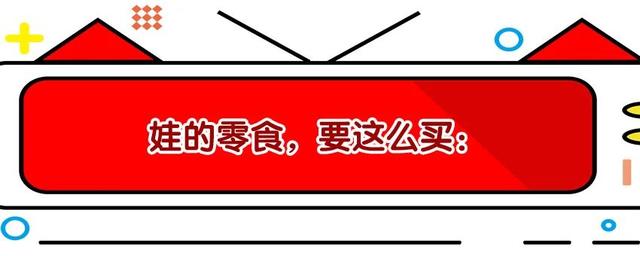 娃的零食，要这么买：